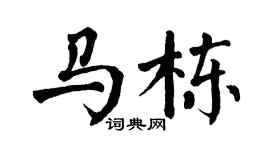 马栋
词典网